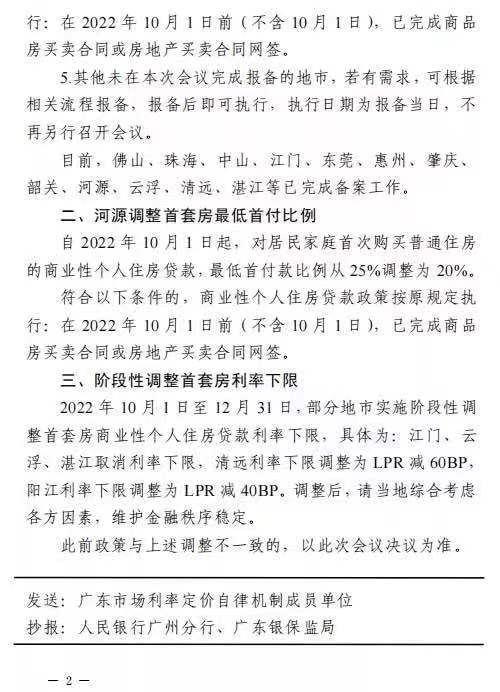 行：在 2022 年 10 月 1 日前（不含 10 月 1 日），已完成商品房买卖合同或房地产买卖合同网签。

5.其他未在本次会议完成报备的地市，若有需求，可根据相关流程报备，报备后即可执行，执行日期为报备当日，不再另行召开会议。

目前，佛山、珠海、中山、江门、东莞、惠州、肇庆、韶关、河源、云浮、清远、湛江等已完成备案工作。

二、河源调整首套房最低首付比例

自 2022 年 10 月 1 日起，对居民家庭首次购买普通住房的商业性个人住房贷款，最低首付款比例从 25%调整为 20%。

符合以下条件的，商业性个人住房贷款政策按原规定执行：在 2022 年 10 月 1 日前（不含 10 月 1 日），已完成商品房买卖合同或房地产买卖合同网签。

三、阶段性调整首套房利率下限

2022 年 10 月 1 日至 12 月 31 日，部分地市实施阶段性调整首套房商业性个人住房贷款利率下限，具体为：江门、云浮、湛江取消利率下限，清远利率下限调整为 LPR 减 60BP，阳江利率下限调整为 LPR 减 40BP。调整后，请当地综合考虑各方因素，维护金融秩序稳定。

此前政策与上述调整不一致的，以此次会议决议为准。

发送：广东市场利率定价自律机制成员单位
抄报：人民银行广州分行、广东银保监局

— 2 —